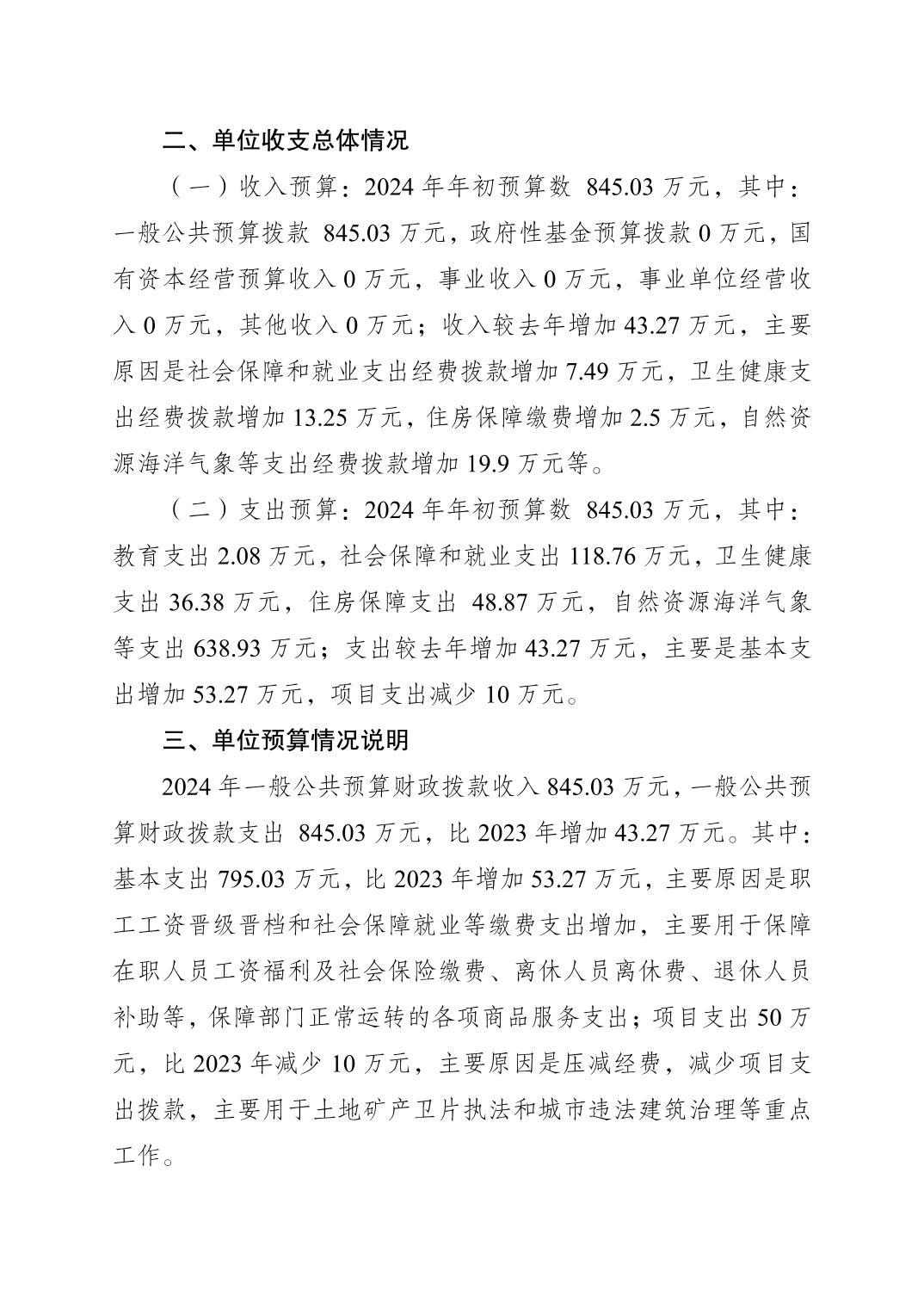 二、单位收支总体情况

（一）收入预算：2024 年年初预算数 845.03 万元，其中：一般公共预算拨款 845.03 万元，政府性基金预算拨款 0 万元，国有资本经营预算收入 0 万元，事业收入 0 万元，事业单位经营收入 0 万元，其他收入 0 万元；收入较去年增加 43.27 万元，主要原因是社会保障和就业支出经费拨款增加 7.49 万元，卫生健康支出经费拨款增加 13.25 万元，住房保障缴费增加 2.5 万元，自然资源海洋气象等支出经费拨款增加 19.9 万元等。

（二）支出预算：2024 年年初预算数 845.03 万元，其中：教育支出 2.08 万元，社会保障和就业支出 118.76 万元，卫生健康支出 36.38 万元，住房保障支出 48.87 万元，自然资源海洋气象等支出 638.93 万元；支出较去年增加 43.27 万元，主要是基本支出增加 53.27 万元，项目支出减少 10 万元。

三、单位预算情况说明

2024 年一般公共预算财政拨款收入 845.03 万元，一般公共预算财政拨款支出 845.03 万元，比 2023 年增加 43.27 万元。其中：基本支出 795.03 万元，比 2023 年增加 53.27 万元，主要原因是职工工资晋级晋档和社会保障就业等缴费支出增加，主要用于保障在职人员工资福利及社会保险缴费、离休人员离休费、退休人员补助等，保障部门正常运转的各项商品服务支出；项目支出 50 万元，比 2023 年减少 10 万元，主要原因是压减经费，减少项目支出拨款，主要用于土地矿产卫片执法和城市违法建筑治理等重点工作。